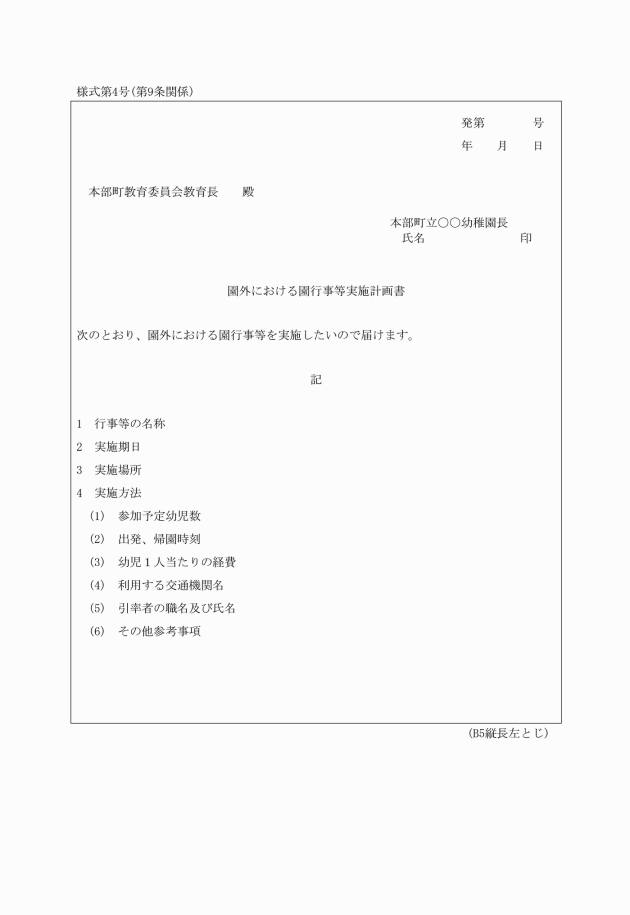 様式第4号(第9条関係)

発第　　　号
年　　月　　日

本部町教育委員会教育長　　殿

本部町立○○幼稚園長
氏名　　　　　　　印

園外における園行事等実施計画書

次のとおり、園外における園行事等を実施したいので届けます。

記

1　行事等の名称
2　実施期日
3　実施場所
4　実施方法
(1)　参加予定幼児数
(2)　出発、帰園時刻
(3)　幼児1人当たりの経費
(4)　利用する交通機関名
(5)　引率者の職名及び氏名
(6)　その他参考事項

(B5縦長左とじ)